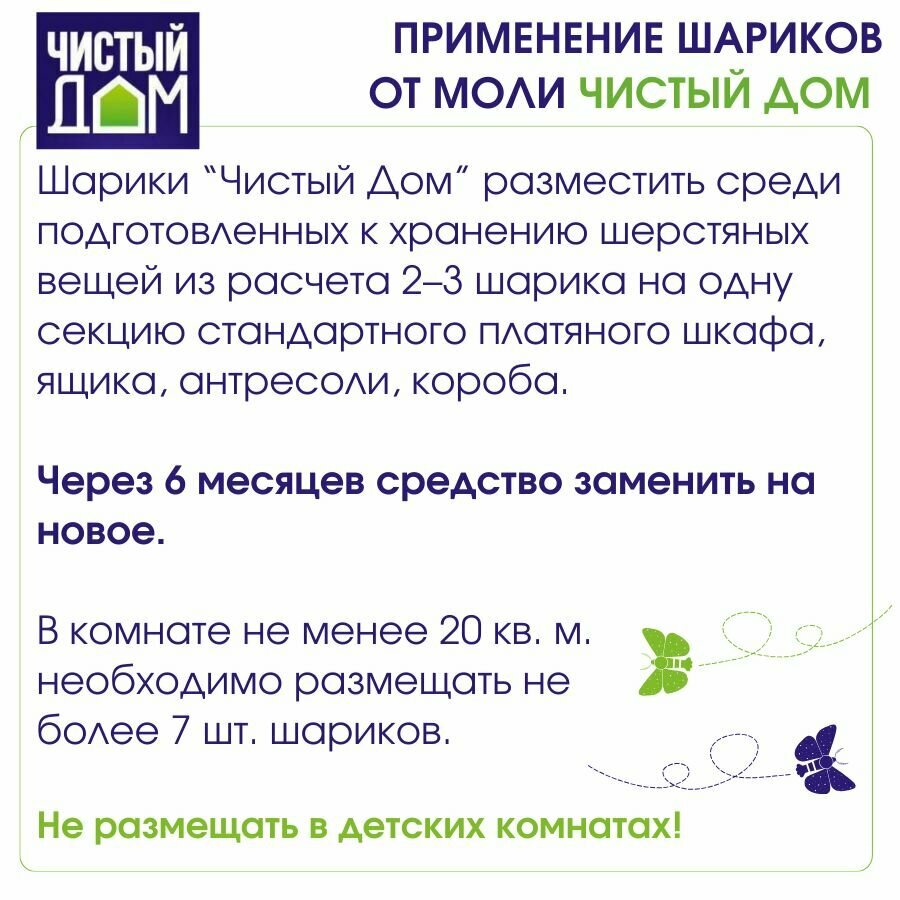 ЧИСТЫЙ
ДОМ

ПРИМЕНЕНИЕ ШАРИКОВ
ОТ МОЛИ ЧИСТЫЙ ДОМ

Шарики "Чистый Дом" разместить среди подготовленных к хранению шерстяных вещей из расчета 2–3 шарика на одну секцию стандартного платяного шкафа, ящика, антресоли, короба.

Через 6 месяцев средство заменить на новое.

В комнате не менее 20 кв. м. необходимо размещать не более 7 шт. шариков.

Не размещать в детских комнатах!